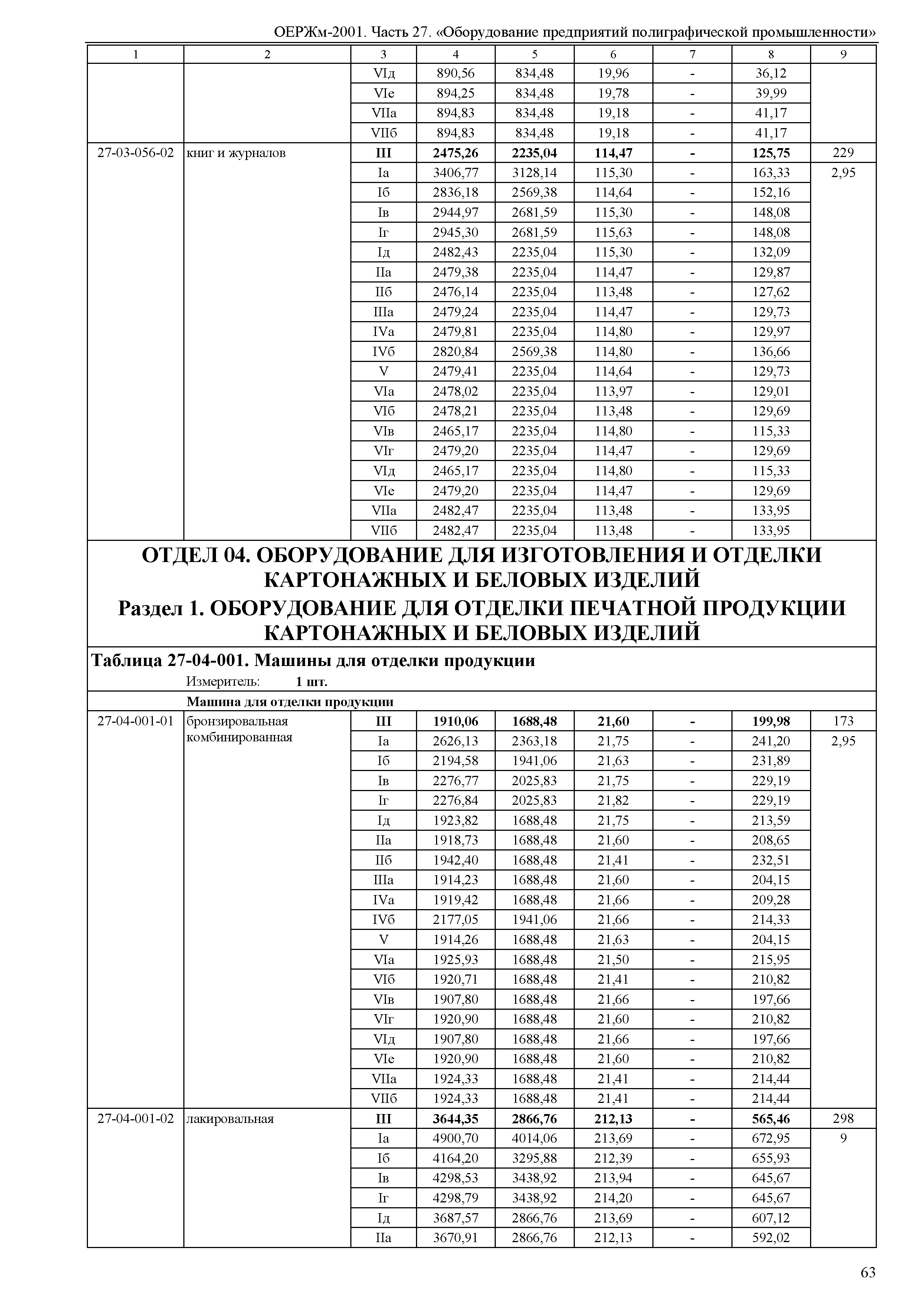 ОЕРЖм-2001. Часть 27. «Оборудование предприятий полиграфической промышленности»

| 1 | 2 | 3 | 4 | 5 | 6 | 7 | 8 | 9 |
|---|---|---|---|---|---|---|---|---|
| | | VIд | 890,56 | 834,48 | 19,96 | - | 36,12 | |
| | | VIе | 894,25 | 834,48 | 19,78 | - | 39,99 | |
| | | VIIа | 894,83 | 834,48 | 19,18 | - | 41,17 | |
| | | VIIб | 894,83 | 834,48 | 19,18 | - | 41,17 | |
| 27-03-056-02 | книг и журналов | **III** | **2475,26** | **2235,04** | **114,47** | **-** | **125,75** | 229 |
| | | Iа | 3406,77 | 3128,14 | 115,30 | - | 163,33 | 2,95 |
| | | Iб | 2836,18 | 2569,38 | 114,64 | - | 152,16 | |
| | | Iв | 2944,97 | 2681,59 | 115,30 | - | 148,08 | |
| | | Iг | 2945,30 | 2681,59 | 115,63 | - | 148,08 | |
| | | Iд | 2482,43 | 2235,04 | 115,30 | - | 132,09 | |
| | | IIа | 2479,38 | 2235,04 | 114,47 | - | 129,87 | |
| | | IIб | 2476,14 | 2235,04 | 113,48 | - | 127,62 | |
| | | IIIа | 2479,24 | 2235,04 | 114,47 | - | 129,73 | |
| | | IVа | 2479,81 | 2235,04 | 114,80 | - | 129,97 | |
| | | IVб | 2820,84 | 2569,38 | 114,80 | - | 136,66 | |
| | | V | 2479,41 | 2235,04 | 114,64 | - | 129,73 | |
| | | VIа | 2478,02 | 2235,04 | 113,97 | - | 129,01 | |
| | | VIб | 2478,21 | 2235,04 | 113,48 | - | 129,69 | |
| | | VIв | 2465,17 | 2235,04 | 114,80 | - | 115,33 | |
| | | VIг | 2479,20 | 2235,04 | 114,47 | - | 129,69 | |
| | | VIд | 2465,17 | 2235,04 | 114,80 | - | 115,33 | |
| | | VIе | 2479,20 | 2235,04 | 114,47 | - | 129,69 | |
| | | VIIа | 2482,47 | 2235,04 | 113,48 | - | 133,95 | |
| | | VIIб | 2482,47 | 2235,04 | 113,48 | - | 133,95 | |

**ОТДЕЛ 04. ОБОРУДОВАНИЕ ДЛЯ ИЗГОТОВЛЕНИЯ И ОТДЕЛКИ КАРТОНАЖНЫХ И БЕЛОВЫХ ИЗДЕЛИЙ**

**Раздел 1. ОБОРУДОВАНИЕ ДЛЯ ОТДЕЛКИ ПЕЧАТНОЙ ПРОДУКЦИИ КАРТОНАЖНЫХ И БЕЛОВЫХ ИЗДЕЛИЙ**

**Таблица 27-04-001. Машины для отделки продукции**

Измеритель: **1 шт.**

**Машина для отделки продукции**

| | | | | | | | | |
|---|---|---|---|---|---|---|---|---|
| 27-04-001-01 | бронзировальная комбинированная | **III** | **1910,06** | **1688,48** | **21,60** | **-** | **199,98** | 173 |
| | | Iа | 2626,13 | 2363,18 | 21,75 | - | 241,20 | 2,95 |
| | | Iб | 2194,58 | 1941,06 | 21,63 | - | 231,89 | |
| | | Iв | 2276,77 | 2025,83 | 21,75 | - | 229,19 | |
| | | Iг | 2276,84 | 2025,83 | 21,82 | - | 229,19 | |
| | | Iд | 1923,82 | 1688,48 | 21,75 | - | 213,59 | |
| | | IIа | 1918,73 | 1688,48 | 21,60 | - | 208,65 | |
| | | IIб | 1942,40 | 1688,48 | 21,41 | - | 232,51 | |
| | | IIIа | 1914,23 | 1688,48 | 21,60 | - | 204,15 | |
| | | IVа | 1919,42 | 1688,48 | 21,66 | - | 209,28 | |
| | | IVб | 2177,05 | 1941,06 | 21,66 | - | 214,33 | |
| | | V | 1914,26 | 1688,48 | 21,63 | - | 204,15 | |
| | | VIа | 1925,93 | 1688,48 | 21,50 | - | 215,95 | |
| | | VIб | 1920,71 | 1688,48 | 21,41 | - | 210,82 | |
| | | VIв | 1907,80 | 1688,48 | 21,66 | - | 197,66 | |
| | | VIг | 1920,90 | 1688,48 | 21,60 | - | 210,82 | |
| | | VIд | 1907,80 | 1688,48 | 21,66 | - | 197,66 | |
| | | VIе | 1920,90 | 1688,48 | 21,60 | - | 210,82 | |
| | | VIIа | 1924,33 | 1688,48 | 21,41 | - | 214,44 | |
| | | VIIб | 1924,33 | 1688,48 | 21,41 | - | 214,44 | |
| 27-04-001-02 | лакировальная | **III** | **3644,35** | **2866,76** | **212,13** | **-** | **565,46** | 298 |
| | | Iа | 4900,70 | 4014,06 | 213,69 | - | 672,95 | 9 |
| | | Iб | 4164,20 | 3295,88 | 212,39 | - | 655,93 | |
| | | Iв | 4298,53 | 3438,92 | 213,94 | - | 645,67 | |
| | | Iг | 4298,79 | 3438,92 | 214,20 | - | 645,67 | |
| | | Iд | 3687,57 | 2866,76 | 213,69 | - | 607,12 | |
| | | IIа | 3670,91 | 2866,76 | 212,13 | - | 592,02 | |

63